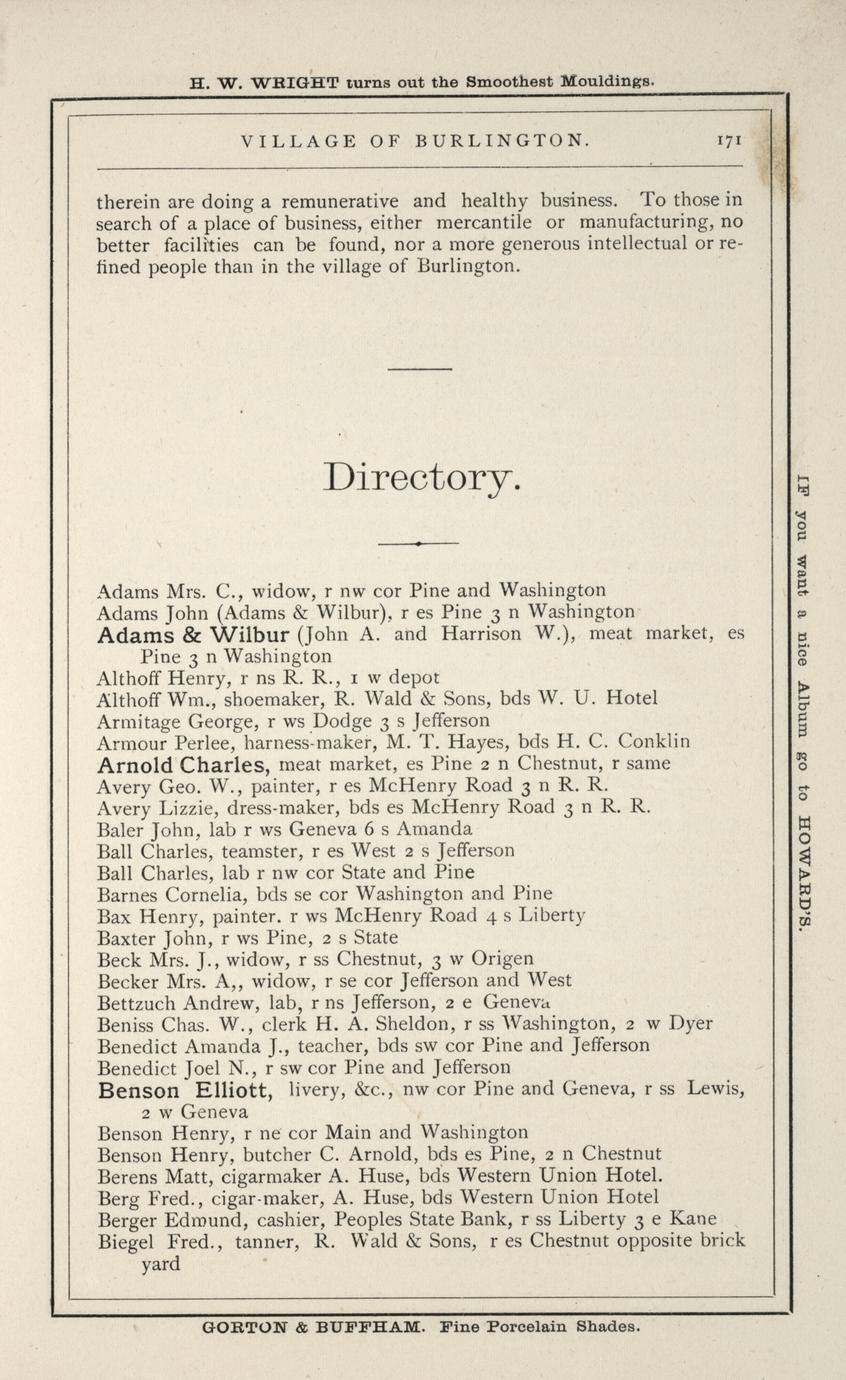 H. W. WRIGHT turns out the Smoothest Mouldings.

VILLAGE OF BURLINGTON. 171

therein are doing a remunerative and healthy business. To those in search of a place of business, either mercantile or manufacturing, no better facilities can be found, nor a more generous intellectual or refined people than in the village of Burlington.

Directory.

Adams Mrs. C., widow, r nw cor Pine and Washington
Adams John (Adams & Wilbur), r es Pine 3 n Washington
Adams & Wilbur (John A. and Harrison W.), meat market, es Pine 3 n Washington
Althoff Henry, r ns R. R., 1 w depot
Althoff Wm., shoemaker, R. Wald & Sons, bds W. U. Hotel
Armitage George, r ws Dodge 3 s Jefferson
Armour Perlee, harness-maker, M. T. Hayes, bds H. C. Conklin
Arnold Charles, meat market, es Pine 2 n Chestnut, r same
Avery Geo. W., painter, r es McHenry Road 3 n R. R.
Avery Lizzie, dress-maker, bds es McHenry Road 3 n R. R.
Baler John, lab r ws Geneva 6 s Amanda
Ball Charles, teamster, r es West 2 s Jefferson
Ball Charles, lab r nw cor State and Pine
Barnes Cornelia, bds se cor Washington and Pine
Bax Henry, painter. r ws McHenry Road 4 s Liberty
Baxter John, r ws Pine, 2 s State
Beck Mrs. J., widow, r ss Chestnut, 3 w Origen
Becker Mrs. A,, widow, r se cor Jefferson and West
Bettzuch Andrew, lab, r ns Jefferson, 2 e Geneva
Beniss Chas. W., clerk H. A. Sheldon, r ss Washington, 2 w Dyer
Benedict Amanda J., teacher, bds sw cor Pine and Jefferson
Benedict Joel N., r sw cor Pine and Jefferson
Benson Elliott, livery, &c., nw cor Pine and Geneva, r ss Lewis, 2 w Geneva
Benson Henry, r ne cor Main and Washington
Benson Henry, butcher C. Arnold, bds es Pine, 2 n Chestnut
Berens Matt, cigarmaker A. Huse, bds Western Union Hotel.
Berg Fred., cigar-maker, A. Huse, bds Western Union Hotel
Berger Edmund, cashier, Peoples State Bank, r ss Liberty 3 e Kane
Biegel Fred., tanner, R. Wald & Sons, r es Chestnut opposite brick yard

IF you want a nice Album go to HOWARD'S.

GORTON & BUFFHAM. Fine Porcelain Shades.